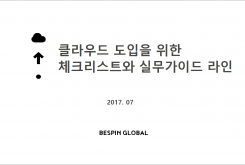 클라우드 도입을 위한
체크리스트와 실무가이드 라인

2017. 07

BESPIN GLOBAL